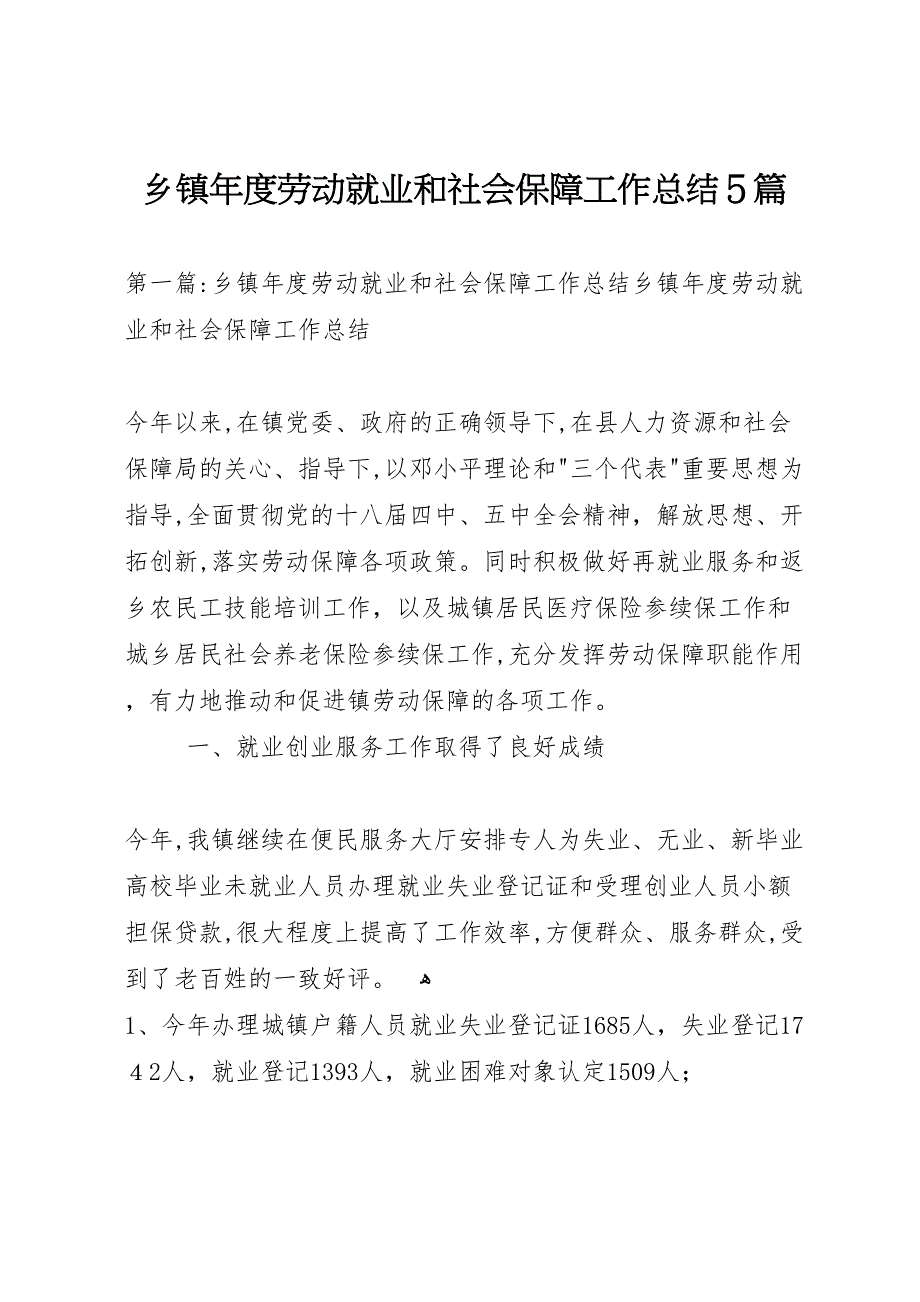 乡镇年度劳动就业和社会保障工作总结5篇

第一篇:乡镇年度劳动就业和社会保障工作总结乡镇年度劳动就业和社会保障工作总结

今年以来,在镇党委、政府的正确领导下,在县人力资源和社会保障局的关心、指导下,以邓小平理论和"三个代表"重要思想为指导,全面贯彻党的十八届四中、五中全会精神，解放思想、开拓创新,落实劳动保障各项政策。同时积极做好再就业服务和返乡农民工技能培训工作，以及城镇居民医疗保险参续保工作和城乡居民社会养老保险参续保工作,充分发挥劳动保障职能作用，有力地推动和促进镇劳动保障的各项工作。

一、就业创业服务工作取得了良好成绩

今年,我镇继续在便民服务大厅安排专人为失业、无业、新毕业高校毕业未就业人员办理就业失业登记证和受理创业人员小额担保贷款,很大程度上提高了工作效率,方便群众、服务群众,受到了老百姓的一致好评。

1、今年办理城镇户籍人员就业失业登记证1685人，失业登记1742人，就业登记1393人，就业困难对象认定1509人；